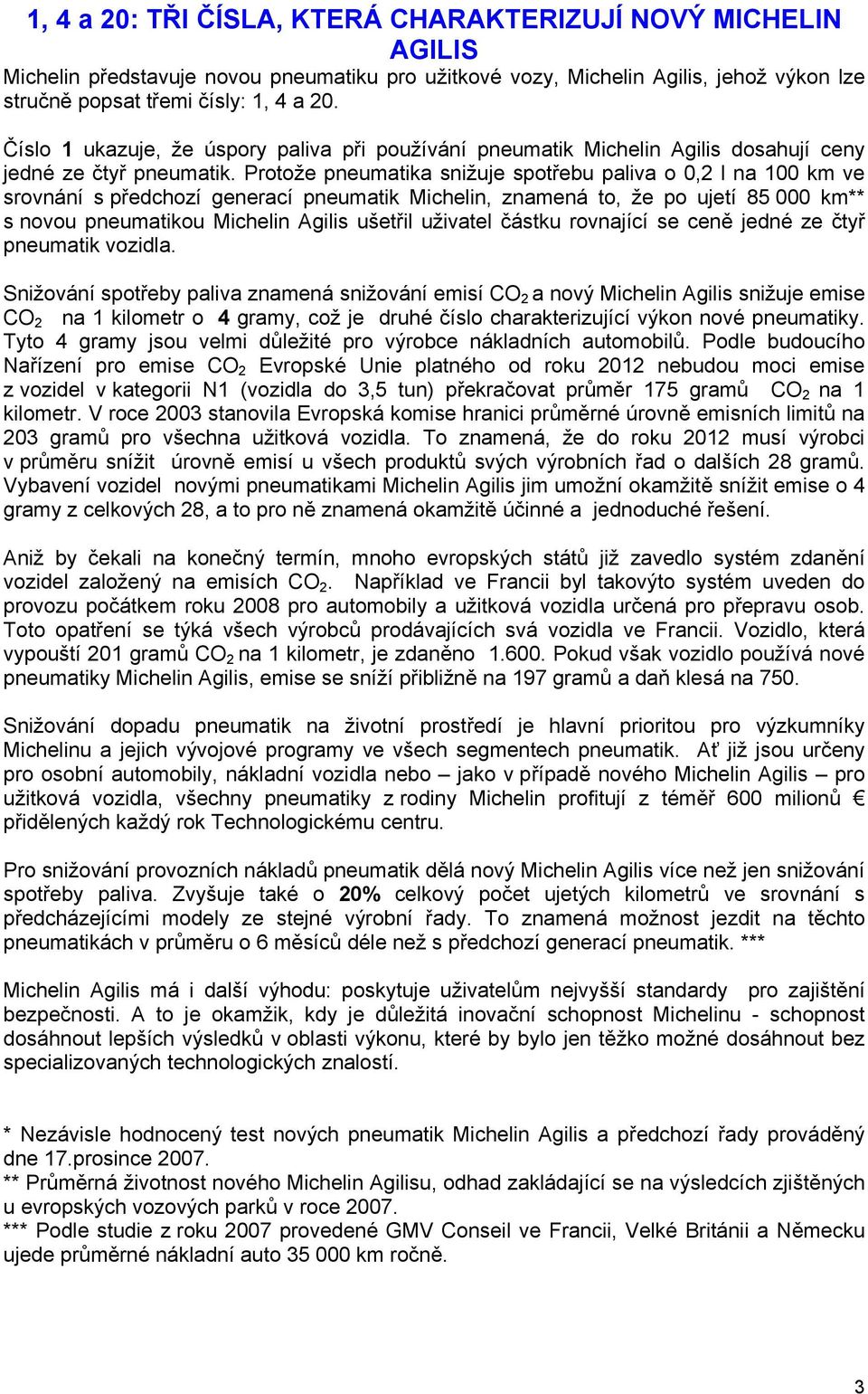 1, 4 a 20: TŘI ČÍSLA, KTERÁ CHARAKTERIZUJÍ NOVÝ MICHELIN AGILIS

Michelin představuje novou pneumatiku pro užitkové vozy, Michelin Agilis, jehož výkon lze stručně popsat třemi čísly: 1, 4 a 20.

Číslo 1 ukazuje, že úspory paliva při používání pneumatik Michelin Agilis dosahují ceny jedné ze čtyř pneumatik. Protože pneumatika snižuje spotřebu paliva o 0,2 l na 100 km ve srovnání s předchozí generací pneumatik Michelin, znamená to, že po ujetí 85 000 km** s novou pneumatikou Michelin Agilis ušetřil uživatel částku rovnající se ceně jedné ze čtyř pneumatik vozidla.

Snižování spotřeby paliva znamená snižování emisí $CO_2$ a nový Michelin Agilis snižuje emise $CO_2$ na 1 kilometr o 4 gramy, což je druhé číslo charakterizující výkon nové pneumatiky. Tyto 4 gramy jsou velmi důležité pro výrobce nákladních automobilů. Podle budoucího Nařízení pro emise $CO_2$ Evropské Unie platného od roku 2012 nebudou moci emise z vozidel v kategorii N1 (vozidla do 3,5 tun) překračovat průměr 175 gramů $CO_2$ na 1 kilometr. V roce 2003 stanovila Evropská komise hranici průměrné úrovně emisních limitů na 203 gramů pro všechna užitková vozidla. To znamená, že do roku 2012 musí výrobci v průměru snížit úrovně emisí u všech produktů svých výrobních řad o dalších 28 gramů. Vybavení vozidel novými pneumatikami Michelin Agilis jim umožní okamžitě snížit emise o 4 gramy z celkových 28, a to pro ně znamená okamžitě účinné a jednoduché řešení.

Aniž by čekali na konečný termín, mnoho evropských států již zavedlo systém zdanění vozidel založený na emisích $CO_2$. Například ve Francii byl takovýto systém uveden do provozu počátkem roku 2008 pro automobily a užitková vozidla určená pro přepravu osob. Toto opatření se týká všech výrobců prodávajících svá vozidla ve Francii. Vozidlo, která vypouští 201 gramů $CO_2$ na 1 kilometr, je zdaněno 1.600. Pokud však vozidlo používá nové pneumatiky Michelin Agilis, emise se sníží přibližně na 197 gramů a daň klesá na 750.

Snižování dopadu pneumatik na životní prostředí je hlavní prioritou pro výzkumníky Michelinu a jejich vývojové programy ve všech segmentech pneumatik. Ať již jsou určeny pro osobní automobily, nákladní vozidla nebo – jako v případě nového Michelin Agilis – pro užitková vozidla, všechny pneumatiky z rodiny Michelin profitují z téměř 600 milionů € přidělených každý rok Technologickému centru.

Pro snižování provozních nákladů pneumatik dělá nový Michelin Agilis více než jen snižování spotřeby paliva. Zvyšuje také o 20% celkový počet ujetých kilometrů ve srovnání s předcházejícími modely ze stejné výrobní řady. To znamená možnost jezdit na těchto pneumatikách v průměru o 6 měsíců déle než s předchozí generací pneumatik. ***

Michelin Agilis má i další výhodu: poskytuje uživatelům nejvyšší standardy pro zajištění bezpečnosti. A to je okamžik, kdy je důležitá inovační schopnost Michelinu - schopnost dosáhnout lepších výsledků v oblasti výkonu, které by bylo jen těžko možné dosáhnout bez specializovaných technologických znalostí.

* Nezávisle hodnocený test nových pneumatik Michelin Agilis a předchozí řady prováděný dne 17.prosince 2007.
** Průměrná životnost nového Michelin Agilisu, odhad zakládající se na výsledcích zjištěných u evropských vozových parků v roce 2007.
*** Podle studie z roku 2007 provedené GMV Conseil ve Francii, Velké Británii a Německu ujede průměrné nákladní auto 35 000 km ročně.

3